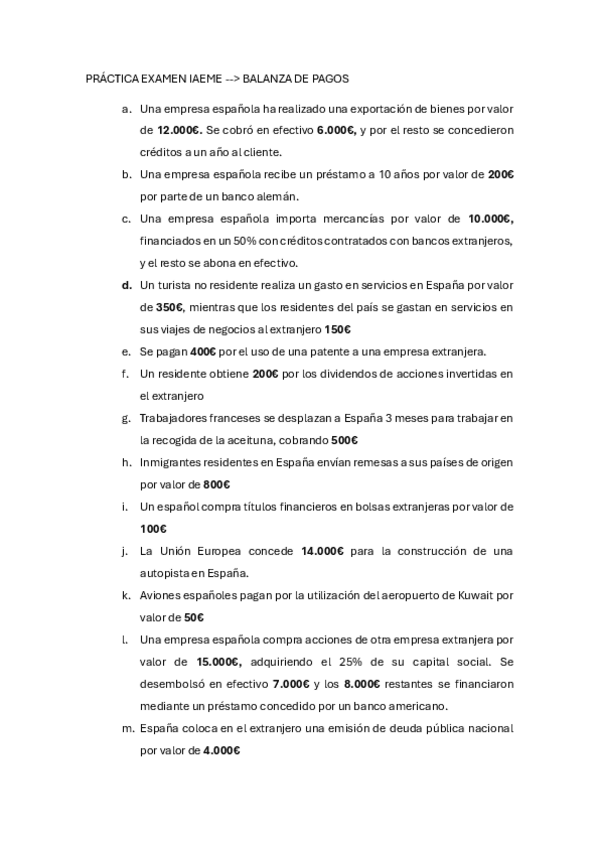 PRÁCTICA EXAMEN IAEME --> BALANZA DE PAGOS

a. Una empresa española ha realizado una exportación de bienes por valor de 12.000€. Se cobró en efectivo 6.000€, y por el resto se concedieron créditos a un año al cliente.

b. Una empresa española recibe un préstamo a 10 años por valor de 200€ por parte de un banco alemán.

c. Una empresa española importa mercancías por valor de 10.000€, financiados en un 50% con créditos contratados con bancos extranjeros, y el resto se abona en efectivo.

d. Un turista no residente realiza un gasto en servicios en España por valor de 350€, mientras que los residentes del país se gastan en servicios en sus viajes de negocios al extranjero 150€

e. Se pagan 400€ por el uso de una patente a una empresa extranjera.

f. Un residente obtiene 200€ por los dividendos de acciones invertidas en el extranjero

g. Trabajadores franceses se desplazan a España 3 meses para trabajar en la recogida de la aceituna, cobrando 500€

h. Inmigrantes residentes en España envían remesas a sus países de origen por valor de 800€

i. Un español compra títulos financieros en bolsas extranjeras por valor de 100€

j. La Unión Europea concede 14.000€ para la construcción de una autopista en España.

k. Aviones españoles pagan por la utilización del aeropuerto de Kuwait por valor de 50€

l. Una empresa española compra acciones de otra empresa extranjera por valor de 15.000€, adquiriendo el 25% de su capital social. Se desembolsó en efectivo 7.000€ y los 8.000€ restantes se financiaron mediante un préstamo concedido por un banco americano.

m. España coloca en el extranjero una emisión de deuda pública nacional por valor de 4.000€